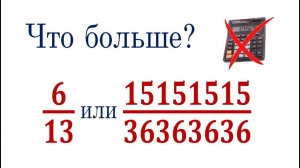 Что больше?

$\frac{6}{13}$ или $\frac{15151515}{36363636}$